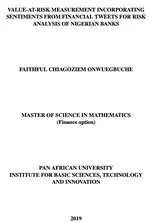 VALUE-AT-RISK MEASUREMENT INCORPORATING SENTIMENTS FROM FINANCIAL TWEETS FOR RISK ANALYSIS OF NIGERIAN BANKS

FAITHFUL CHIAGOZIEM ONWUEGBUCHE

MASTER OF SCIENCE IN MATHEMATICS
(Finance option)

PAN AFRICAN UNIVERSITY
INSTITUTE FOR BASIC SCIENCES, TECHNOLOGY AND INNOVATION

2019